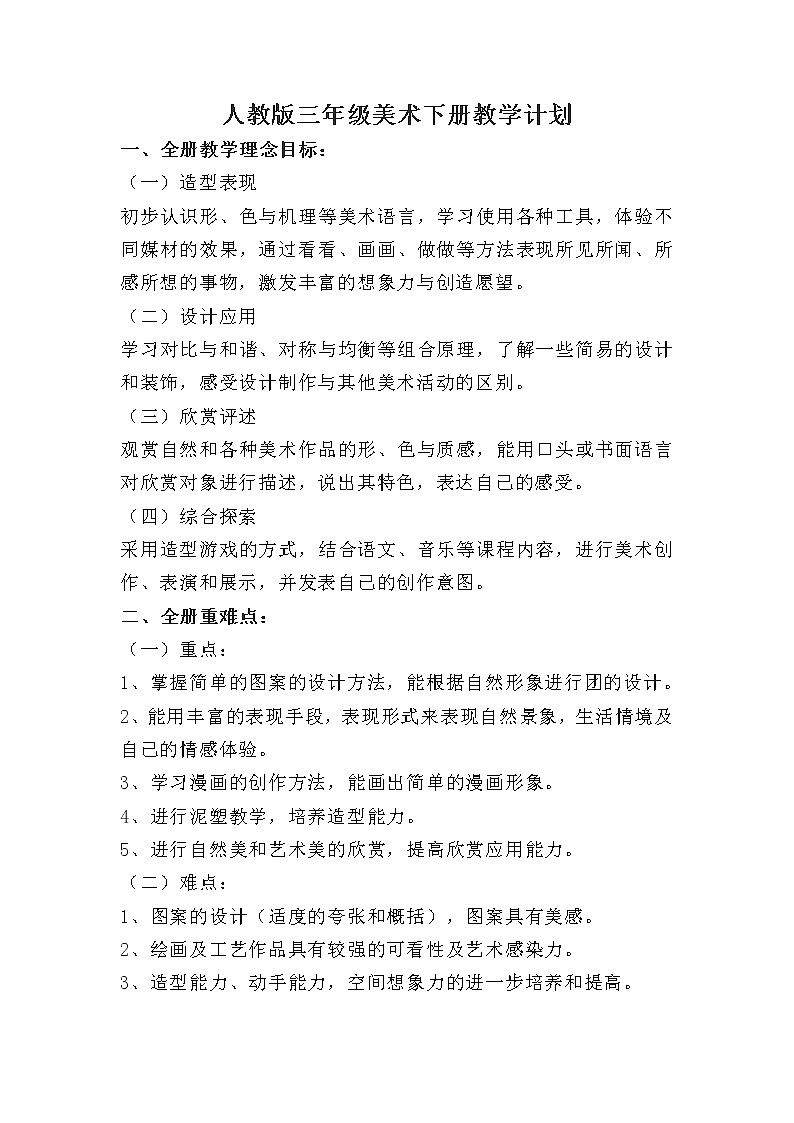 人教版三年级美术下册教学计划

一、全册教学理念目标：

（一）造型表现

初步认识形、色与机理等美术语言，学习使用各种工具，体验不同媒材的效果，通过看看、画画、做做等方法表现所见所闻、所感所想的事物，激发丰富的想象力与创造愿望。

（二）设计应用

学习对比与和谐、对称与均衡等组合原理，了解一些简易的设计和装饰，感受设计制作与其他美术活动的区别。

（三）欣赏评述

观赏自然和各种美术作品的形、色与质感，能用口头或书面语言对欣赏对象进行描述，说出其特色，表达自己的感受。

（四）综合探索

采用造型游戏的方式，结合语文、音乐等课程内容，进行美术创作、表演和展示，并发表自己的创作意图。

二、全册重难点：

（一）重点：

1、掌握简单的图案的设计方法，能根据自然形象进行团的设计。

2、能用丰富的表现手段，表现形式来表现自然景象，生活情境及自己的情感体验。

3、学习漫画的创作方法，能画出简单的漫画形象。

4、进行泥塑教学，培养造型能力。

5、进行自然美和艺术美的欣赏，提高欣赏应用能力。

（二）难点：

1、图案的设计（适度的夸张和概括），图案具有美感。

2、绘画及工艺作品具有较强的可看性及艺术感染力。

3、造型能力、动手能力，空间想象力的进一步培养和提高。